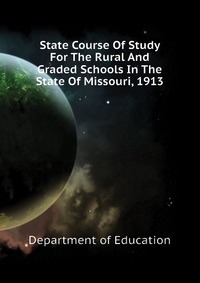 State Course Of Study For The Rural And Graded Schools In The State Of Missouri, 1913

Department of Education